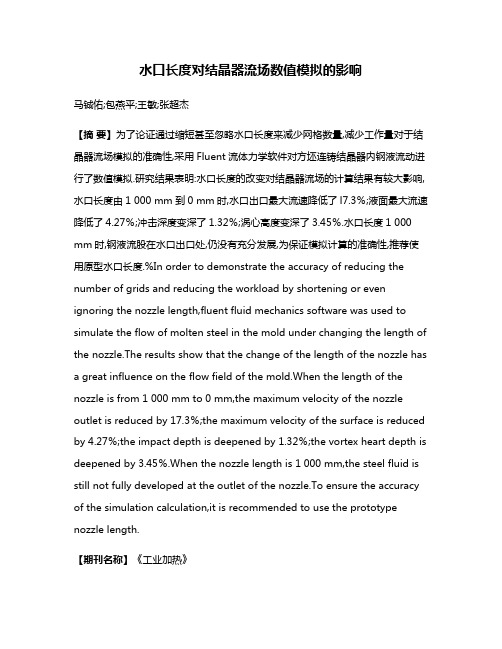 水口长度对结晶器流场数值模拟的影响

马铖佑;包燕平;王敏;张超杰

【摘 要】为了论证通过缩短甚至忽略水口长度来减少网格数量,减少工作量对于结晶器流场模拟的准确性,采用 Fluent 流体力学软件对方坯连铸结晶器内钢液流动进行了数值模拟.研究结果表明:水口长度的改变对结晶器流场的计算结果有较大影响,水口长度由 1 000 mm 到 0 mm 时,水口出口最大流速降低了 l7.3%;液面最大流速降低了 4.27%;冲击深度变深了 1.32%;涡心高度变深了 3.45%.水口长度 1 000 mm 时,钢液流股在水口出口处,仍没有充分发展,为保证模拟计算的准确性,推荐使用原型水口长度.%In order to demonstrate the accuracy of reducing the number of grids and reducing the workload by shortening or even ignoring the nozzle length,fluent fluid mechanics software was used to simulate the flow of molten steel in the mold under changing the length of the nozzle.The results show that the change of the length of the nozzle has a great influence on the flow field of the mold.When the length of the nozzle is from 1 000 mm to 0 mm,the maximum velocity of the nozzle outlet is reduced by 17.3%;the maximum velocity of the surface is reduced by 4.27%;the impact depth is deepened by 1.32%;the vortex heart depth is deepened by 3.45%.When the nozzle length is 1 000 mm,the steel fluid is still not fully developed at the outlet of the nozzle.To ensure the accuracy of the simulation calculation,it is recommended to use the prototype nozzle length.

【期刊名称】《工业加热》